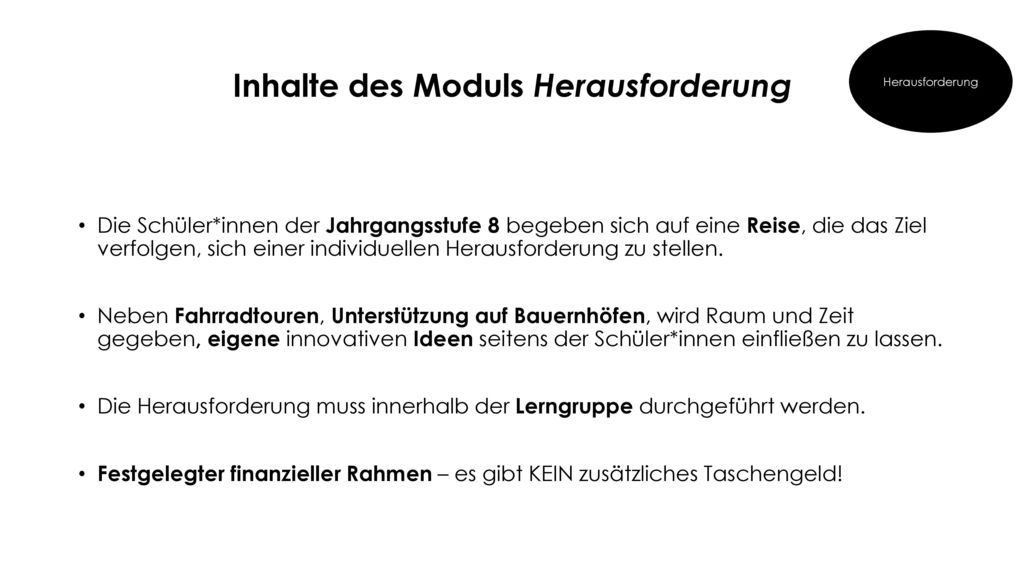 Inhalte des Moduls Herausforderung

Herausforderung

• Die Schüler*innen der Jahrgangsstufe 8 begeben sich auf eine Reise, die das Ziel verfolgen, sich einer individuellen Herausforderung zu stellen.

• Neben Fahrradtouren, Unterstützung auf Bauernhöfen, wird Raum und Zeit gegeben, eigene innovativen Ideen seitens der Schüler*innen einfließen zu lassen.

• Die Herausforderung muss innerhalb der Lerngruppe durchgeführt werden.

• Festgelegter finanzieller Rahmen – es gibt KEIN zusätzliches Taschengeld!